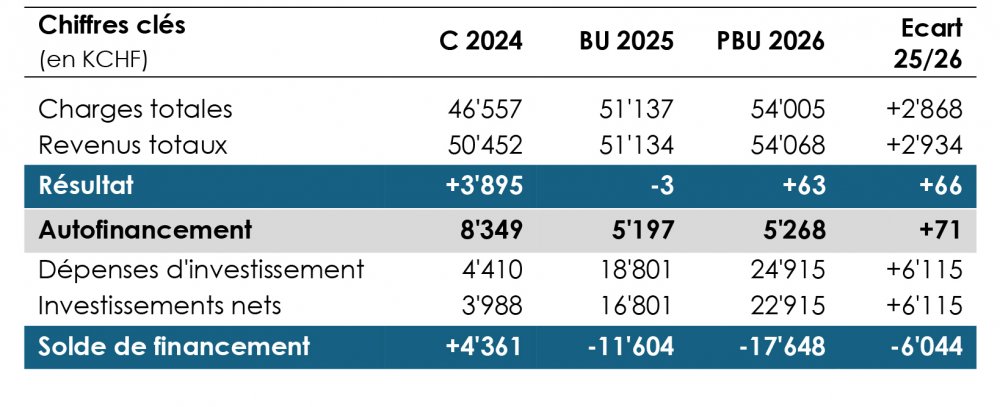 | Chiffres clés (en KCHF) | C 2024 | BU 2025 | PBU 2026 | Ecart 25/26 |
|---|---|---|---|---|
| Charges totales | 46'557 | 51'137 | 54'005 | +2'868 |
| Revenus totaux | 50'452 | 51'134 | 54'068 | +2'934 |
| Résultat | +3'895 | -3 | +63 | +66 |
| Autofinancement | 8'349 | 5'197 | 5'268 | +71 |
| Dépenses d'investissement | 4'410 | 18'801 | 24'915 | +6'115 |
| Investissements nets | 3'988 | 16'801 | 22'915 | +6'115 |
| Solde de financement | +4'361 | -11'604 | -17'648 | -6'044 |